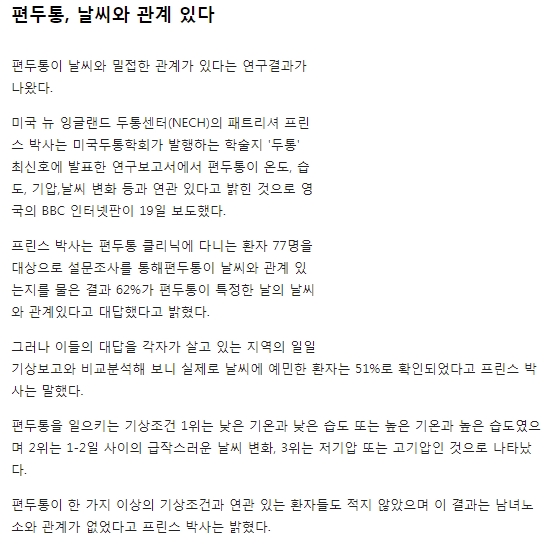 편두통, 날씨와 관계 있다

편두통이 날씨와 밀접한 관계가 있다는 연구결과가 나왔다.

미국 뉴 잉글랜드 두통센터(NECH)의 패트리셔 프린스 박사는 미국두통학회가 발행하는 학술지 '두통' 최신호에 발표한 연구보고서에서 편두통이 온도, 습도, 기압,날씨 변화 등과 연관 있다고 밝힌 것으로 영국의 BBC 인터넷판이 19일 보도했다.

프린스 박사는 편두통 클리닉에 다니는 환자 77명을 대상으로 설문조사를 통해편두통이 날씨와 관계 있는지를 물은 결과 62%가 편두통이 특정한 날의 날씨와 관계있다고 대답했다고 밝혔다.

그러나 이들의 대답을 각자가 살고 있는 지역의 일일 기상보고와 비교분석해 보니 실제로 날씨에 예민한 환자는 51%로 확인되었다고 프린스 박사는 말했다.

편두통을 일으키는 기상조건 1위는 낮은 기온과 낮은 습도 또는 높은 기온과 높은 습도였으며 2위는 1-2일 사이의 급작스러운 날씨 변화, 3위는 저기압 또는 고기압인 것으로 나타났다.

편두통이 한 가지 이상의 기상조건과 연관 있는 환자들도 적지 않았으며 이 결과는 남녀노소와 관계가 없었다고 프린스 박사는 밝혔다.